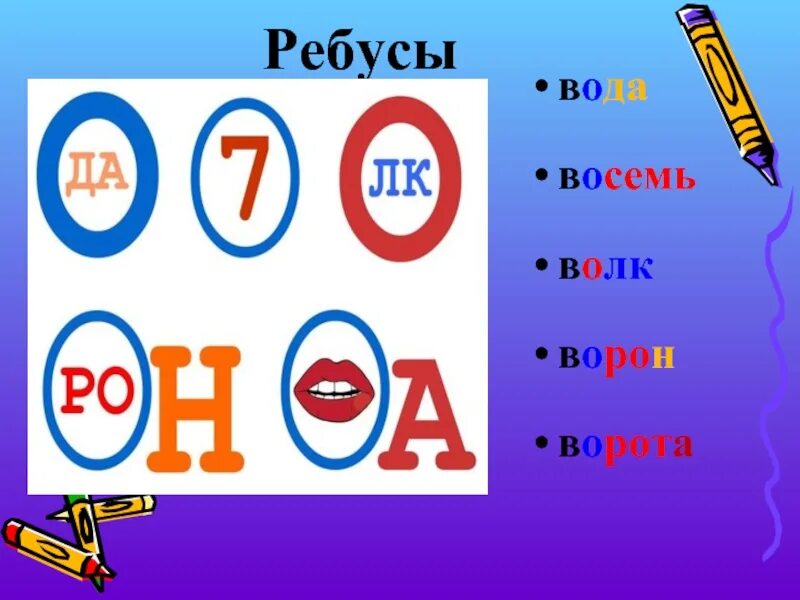 Ребусы

ДА

7

ЛК

РО

Н

А

• вода
• восемь
• волк
• ворон
• ворота